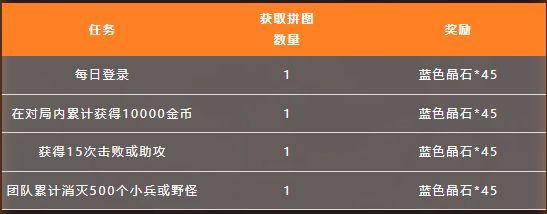 | 任务 | 获取拼图数量 | 奖励 |
|---|---|---|
| 每日登录 | 1 | 蓝色晶石*45 |
| 在对局内累计获得10000金币 | 1 | 蓝色晶石*45 |
| 获得15次击败或助攻 | 1 | 蓝色晶石*45 |
| 团队累计消灭500个小兵或野怪 | 1 | 蓝色晶石*45 |